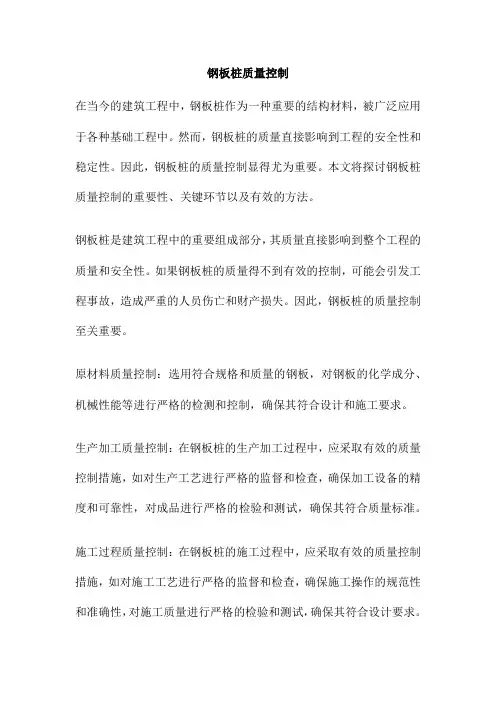 钢板桩质量控制

在当今的建筑工程中，钢板桩作为一种重要的结构材料，被广泛应用于各种基础工程中。然而，钢板桩的质量直接影响到工程的安全性和稳定性。因此，钢板桩的质量控制显得尤为重要。本文将探讨钢板桩质量控制的重要性、关键环节以及有效的方法。

钢板桩是建筑工程中的重要组成部分，其质量直接影响到整个工程的质量和安全性。如果钢板桩的质量得不到有效的控制，可能会引发工程事故，造成严重的人员伤亡和财产损失。因此，钢板桩的质量控制至关重要。

原材料质量控制：选用符合规格和质量的钢板，对钢板的化学成分、机械性能等进行严格的检测和控制，确保其符合设计和施工要求。

生产加工质量控制：在钢板桩的生产加工过程中，应采取有效的质量控制措施，如对生产工艺进行严格的监督和检查，确保加工设备的精度和可靠性，对成品进行严格的检验和测试，确保其符合质量标准。

施工过程质量控制：在钢板桩的施工过程中，应采取有效的质量控制措施，如对施工工艺进行严格的监督和检查，确保施工操作的规范性和准确性，对施工质量进行严格的检验和测试，确保其符合设计要求。